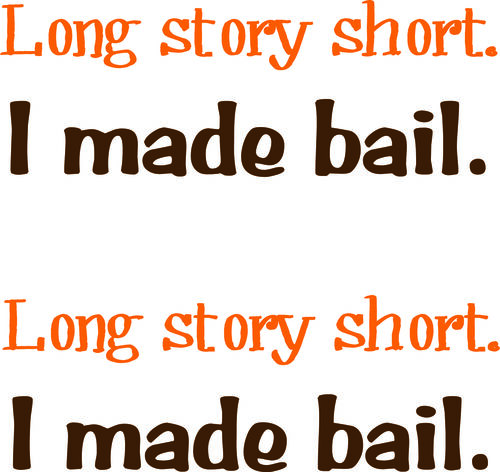 Long story short.

I made bail.

Long story short.

I made bail.